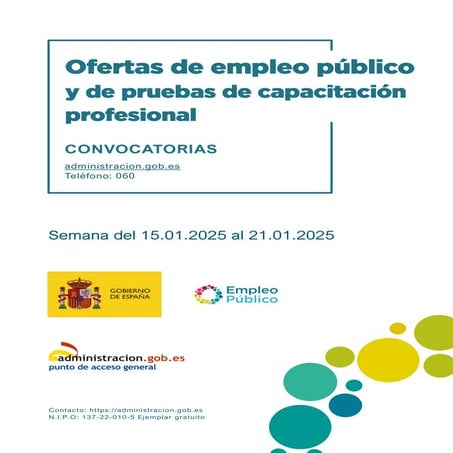 Ofertas de empleo público y de pruebas de capacitación profesional

CONVOCATORIAS

administracion.gob.es
Teléfono: 060

Semana del 15.01.2025 al 21.01.2025

GOBIERNO DE ESPAÑA

Empleo Público

administracion.gob.es
punto de acceso general

Contacto: https://administracion.gob.es
N.I.P.O: 137-22-010-5 Ejemplar gratuito